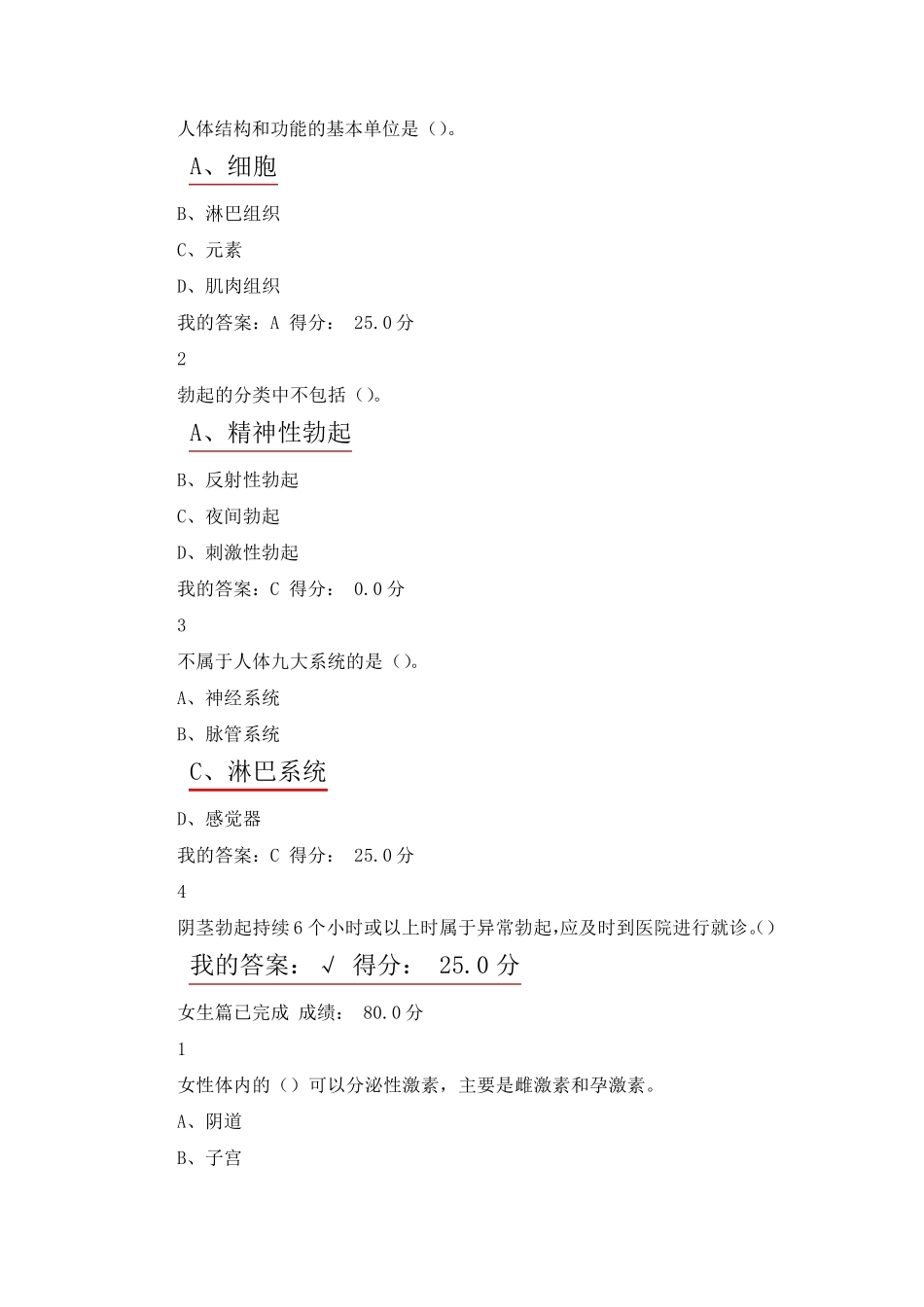 人体结构和功能的基本单位是（）。

A、细胞

B、淋巴组织

C、元素

D、肌肉组织

我的答案：A 得分： 25.0 分

2

勃起的分类中不包括（）。

A、精神性勃起

B、反射性勃起

C、夜间勃起

D、刺激性勃起

我的答案：C 得分： 0.0 分

3

不属于人体九大系统的是（）。

A、神经系统

B、脉管系统

C、淋巴系统

D、感觉器

我的答案：C 得分： 25.0 分

4

阴茎勃起持续 6 个小时或以上时属于异常勃起，应及时到医院进行就诊。（）

我的答案： √ 得分： 25.0 分

女生篇已完成 成绩： 80.0 分

1

女性体内的（）可以分泌性激素，主要是雌激素和孕激素。

A、阴道

B、子宫